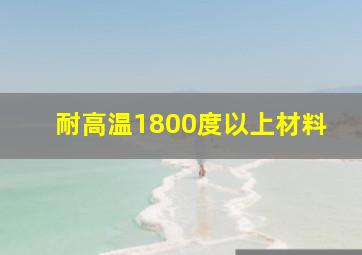 耐高温1800度以上材料